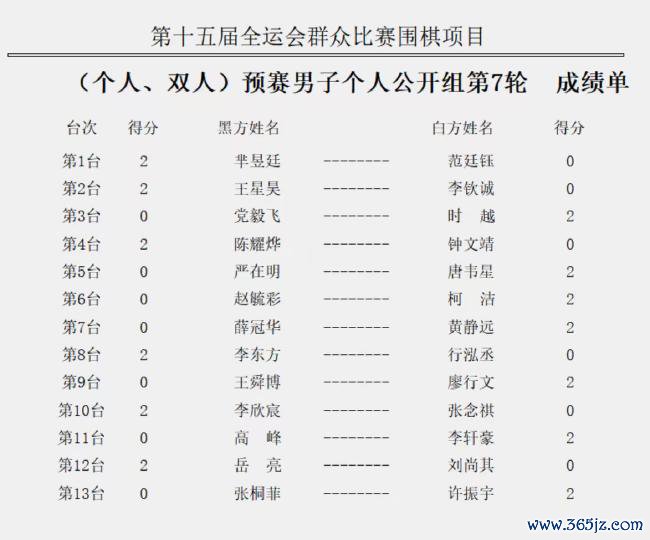 第十五届全运会群众比赛围棋项目

（个人、双人）预赛男子个人公开组第7轮　成绩单

| 台次 | 得分 | 黑方姓名 | | 白方姓名 | 得分 |
|---|---|---|---|---|---|
| 第1台 | 2 | 芈昱廷 | -------- | 范廷钰 | 0 |
| 第2台 | 2 | 王星昊 | -------- | 李钦诚 | 0 |
| 第3台 | 0 | 党毅飞 | -------- | 时　越 | 2 |
| 第4台 | 2 | 陈耀烨 | -------- | 钟文靖 | 0 |
| 第5台 | 0 | 严在明 | -------- | 唐韦星 | 2 |
| 第6台 | 0 | 赵毓彩 | -------- | 柯　洁 | 2 |
| 第7台 | 0 | 薛冠华 | -------- | 黄静远 | 2 |
| 第8台 | 2 | 李东方 | -------- | 行泓丞 | 0 |
| 第9台 | 0 | 王舜博 | -------- | 廖行文 | 2 |
| 第10台 | 2 | 李欣宸 | -------- | 张念祺 | 0 |
| 第11台 | 0 | 高　峰 | -------- | 李轩豪 | 2 |
| 第12台 | 2 | 岳　亮 | -------- | 刘尚其 | 0 |
| 第13台 | 0 | 张桐菲 | -------- | 许振宇 | 2 |

www.365jz.com